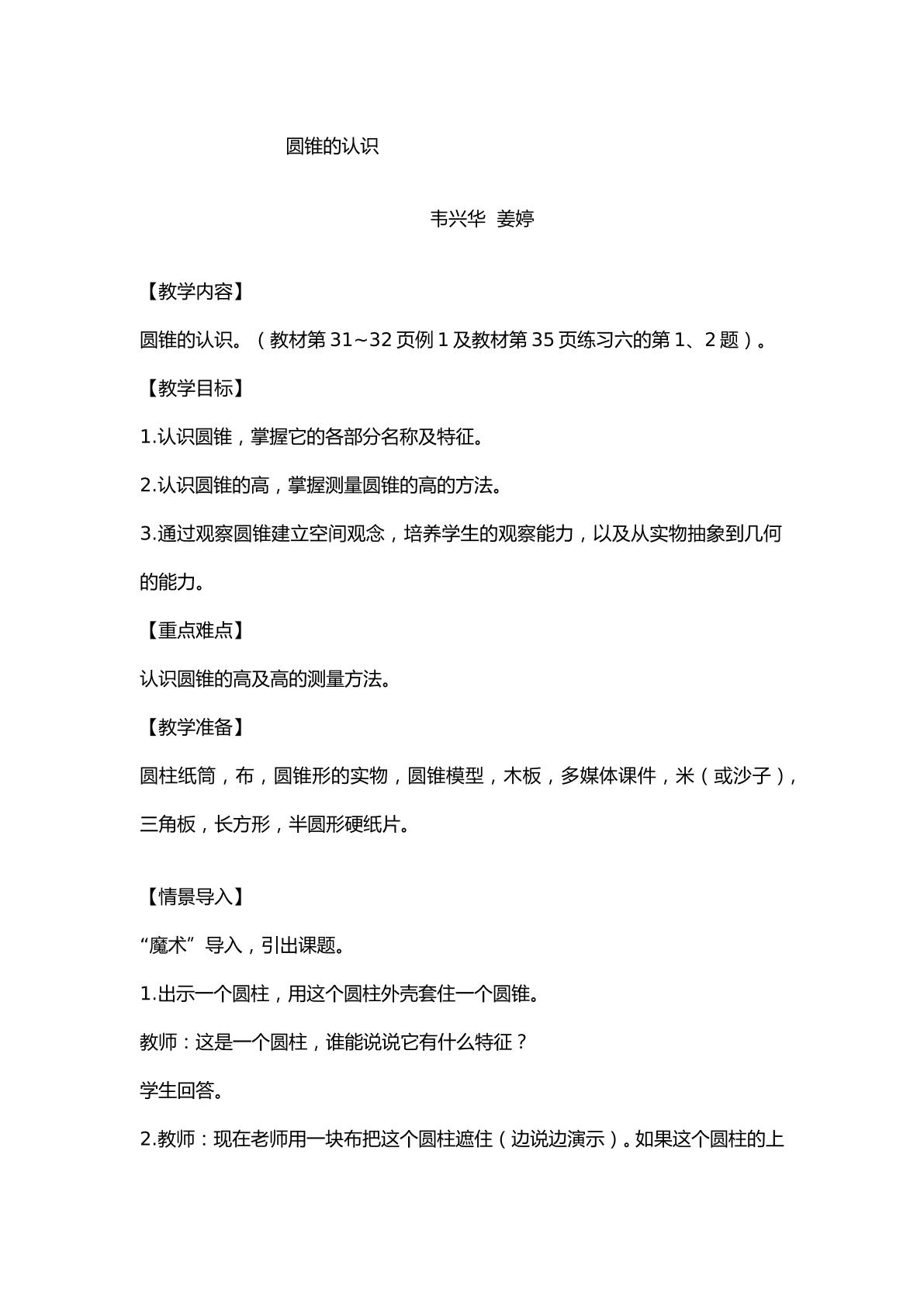 圆锥的认识

韦兴华 姜婷

【教学内容】

圆锥的认识。（教材第31~32页例1及教材第35页练习六的第1、2题）。

【教学目标】

1.认识圆锥，掌握它的各部分名称及特征。

2.认识圆锥的高，掌握测量圆锥的高的方法。

3.通过观察圆锥建立空间观念，培养学生的观察能力，以及从实物抽象到几何的能力。

【重点难点】

认识圆锥的高及高的测量方法。

【教学准备】

圆柱纸筒，布，圆锥形的实物，圆锥模型，木板，多媒体课件，米（或沙子），三角板，长方形，半圆形硬纸片。

【情景导入】

“魔术”导入，引出课题。

1.出示一个圆柱，用这个圆柱外壳套住一个圆锥。

教师：这是一个圆柱，谁能说说它有什么特征？

学生回答。

2.教师：现在老师用一块布把这个圆柱遮住（边说边演示）。如果这个圆柱的上